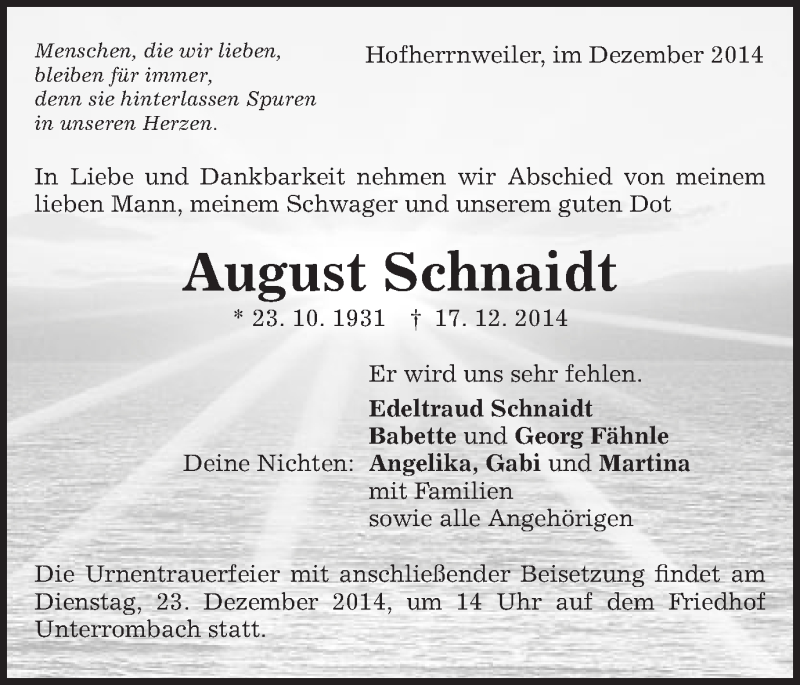 Menschen, die wir lieben,
bleiben für immer,
denn sie hinterlassen Spuren
in unseren Herzen.

Hofherrnweiler, im Dezember 2014

In Liebe und Dankbarkeit nehmen wir Abschied von meinem lieben Mann, meinem Schwager und unserem guten Dot

August Schnaidt

* 23. 10. 1931 † 17. 12. 2014

Er wird uns sehr fehlen.

Edeltraud Schnaidt
Babette und Georg Fähnle
Deine Nichten: Angelika, Gabi und Martina
mit Familien
sowie alle Angehörigen

Die Urnentrauerfeier mit anschließender Beisetzung findet am Dienstag, 23. Dezember 2014, um 14 Uhr auf dem Friedhof Unterrombach statt.